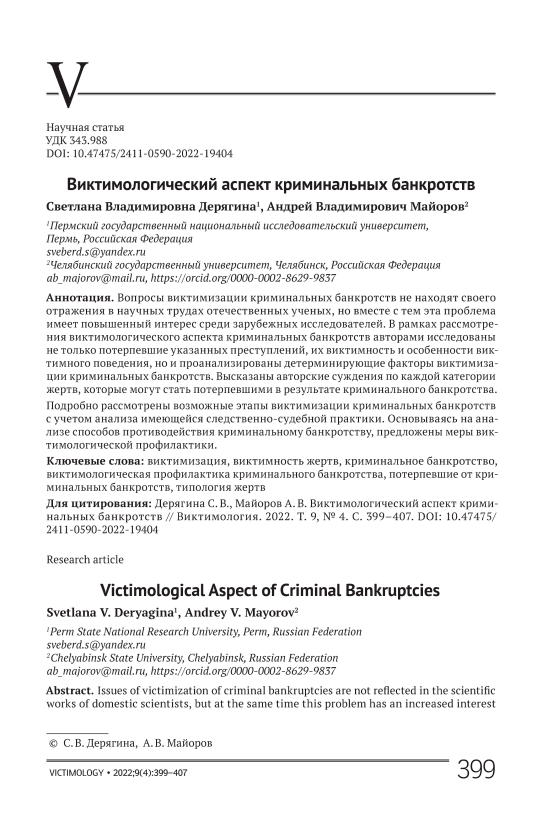 V

Научная статья
УДК 343.988
DOI: 10.47475/2411-0590-2022-19404

Виктимологический аспект криминальных банкротств

Светлана Владимировна Дерягина$^1$, Андрей Владимирович Майоров$^2$

$^1$Пермский государственный национальный исследовательский университет, Пермь, Российская Федерация
sveberd.s@yandex.ru
$^2$Челябинский государственный университет, Челябинск, Российская Федерация
ab_majorov@mail.ru, https://orcid.org/0000-0002-8629-9837

Аннотация. Вопросы виктимизации криминальных банкротств не находят своего отражения в научных трудах отечественных ученых, но вместе с тем эта проблема имеет повышенный интерес среди зарубежных исследователей. В рамках рассмотрения виктимологического аспекта криминальных банкротств авторами исследованы не только потерпевшие указанных преступлений, их виктимность и особенности виктимного поведения, но и проанализированы детерминирующие факторы виктимизации криминальных банкротств. Высказаны авторские суждения по каждой категории жертв, которые могут стать потерпевшими в результате криминального банкротства.

Подробно рассмотрены возможные этапы виктимизации криминальных банкротств с учетом анализа имеющейся следственно-судебной практики. Основываясь на анализе способов противодействия криминальному банкротству, предложены меры виктимологической профилактики.

Ключевые слова: виктимизация, виктимность жертв, криминальное банкротство, виктимологическая профилактика криминального банкротства, потерпевшие от криминальных банкротств, типология жертв

Для цитирования: Дерягина С. В., Майоров А. В. Виктимологический аспект криминальных банкротств // Виктимология. 2022. Т. 9, № 4. С. 399–407. DOI: 10.47475/2411-0590-2022-19404

Research article

Victimological Aspect of Criminal Bankruptcies

Svetlana V. Deryagina$^1$, Andrey V. Mayorov$^2$

$^1$Perm State National Research University, Perm, Russian Federation
sveberd.s@yandex.ru
$^2$Chelyabinsk State University, Chelyabinsk, Russian Federation
ab_majorov@mail.ru, https://orcid.org/0000-0002-8629-9837

Abstract. Issues of victimization of criminal bankruptcies are not reflected in the scientific works of domestic scientists, but at the same time this problem has an increased interest

© С. В. Дерягина, А. В. Майоров

VICTIMOLOGY • 2022;9(4):399–407

399